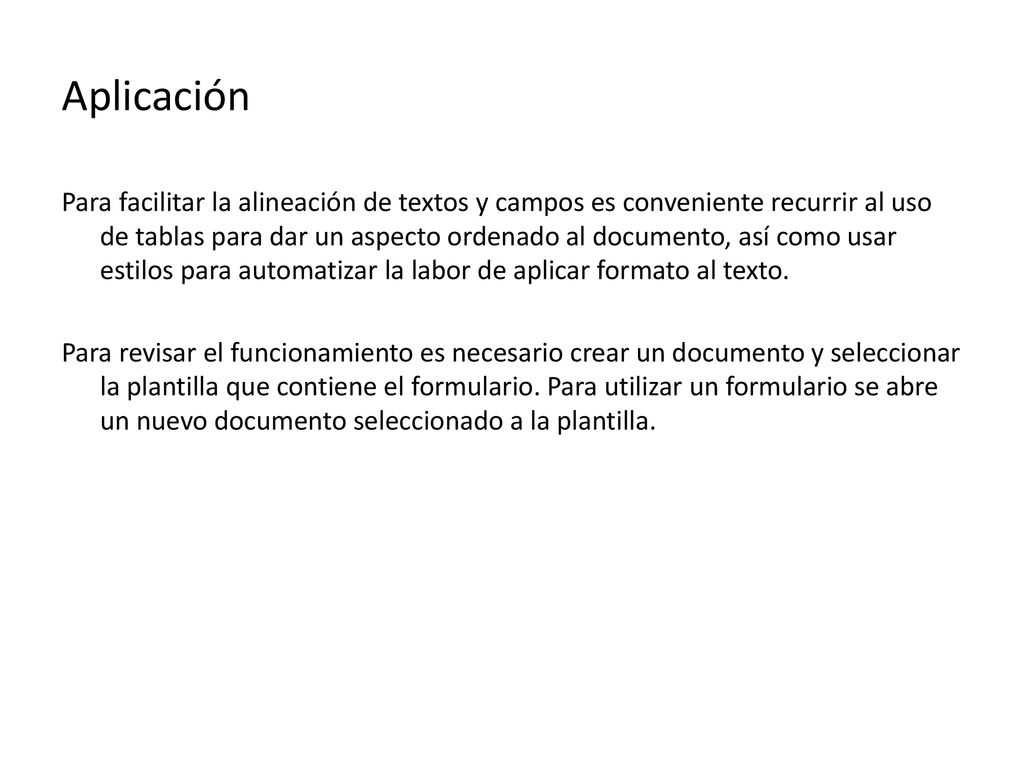 Aplicación

Para facilitar la alineación de textos y campos es conveniente recurrir al uso de tablas para dar un aspecto ordenado al documento, así como usar estilos para automatizar la labor de aplicar formato al texto.

Para revisar el funcionamiento es necesario crear un documento y seleccionar la plantilla que contiene el formulario. Para utilizar un formulario se abre un nuevo documento seleccionado a la plantilla.